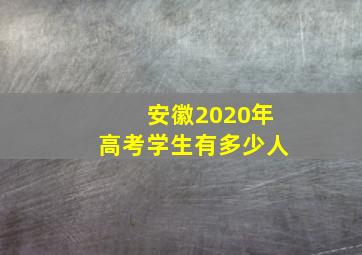 安徽2020年
高考学生有多少人